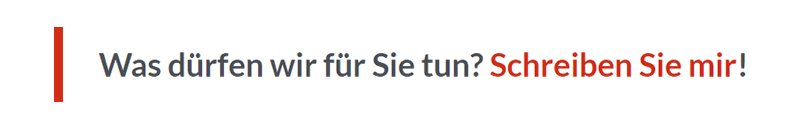 Was dürfen wir für Sie tun? Schreiben Sie mir!